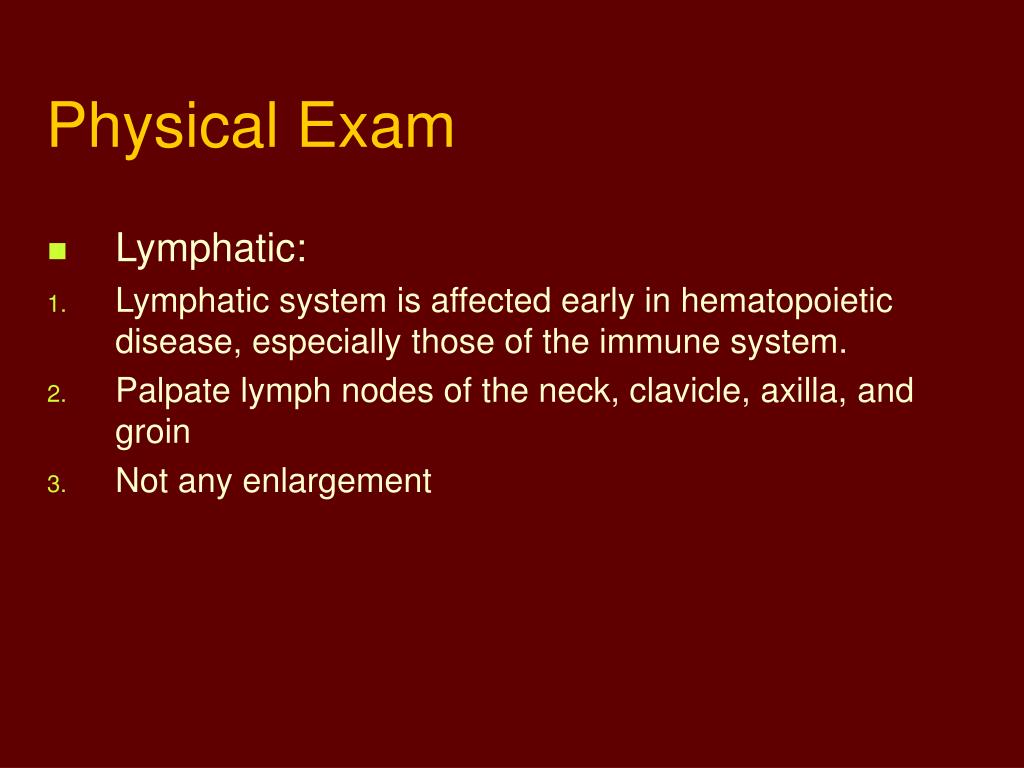 Physical Exam

Lymphatic:

1. Lymphatic system is affected early in hematopoietic disease, especially those of the immune system.
2. Palpate lymph nodes of the neck, clavicle, axilla, and groin
3. Not any enlargement